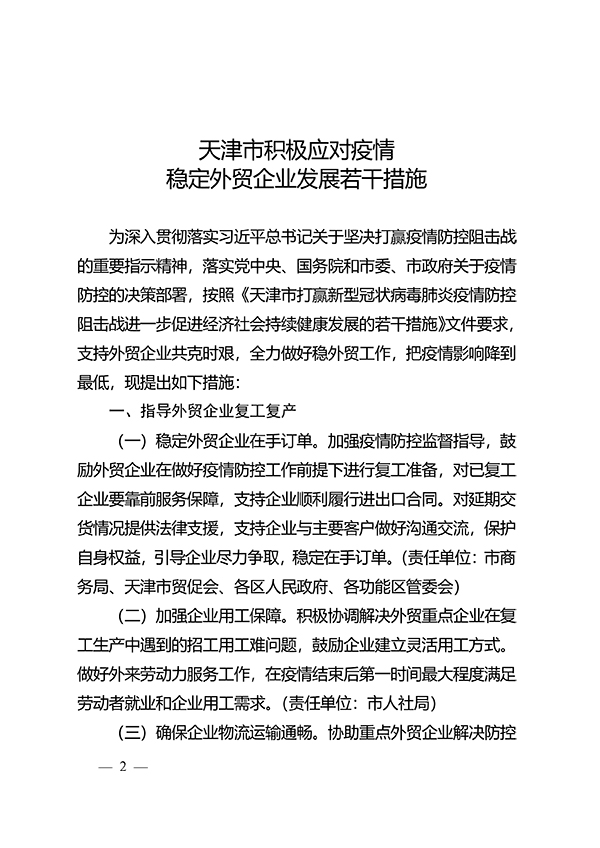 天津市积极应对疫情
稳定外贸企业发展若干措施

为深入贯彻落实习近平总书记关于坚决打赢疫情防控阻击战的重要指示精神，落实党中央、国务院和市委、市政府关于疫情防控的决策部署，按照《天津市打赢新型冠状病毒肺炎疫情防控阻击战进一步促进经济社会持续健康发展的若干措施》文件要求，支持外贸企业共克时艰，全力做好稳外贸工作，把疫情影响降到最低，现提出如下措施：

一、指导外贸企业复工复产

（一）稳定外贸企业在手订单。加强疫情防控监督指导，鼓励外贸企业在做好疫情防控工作前提下进行复工准备，对已复工企业要靠前服务保障，支持企业顺利履行进出口合同。对延期交货情况提供法律支援，支持企业与主要客户做好沟通交流，保护自身权益，引导企业尽力争取，稳定在手订单。（责任单位：市商务局、天津市贸促会、各区人民政府、各功能区管委会）

（二）加强企业用工保障。积极协调解决外贸重点企业在复工生产中遇到的招工用工难问题，鼓励企业建立灵活用工方式。做好外来劳动力服务工作，在疫情结束后第一时间最大程度满足劳动者就业和企业用工需求。（责任单位：市人社局）

（三）确保企业物流运输通畅。协助重点外贸企业解决防控

— 2 —